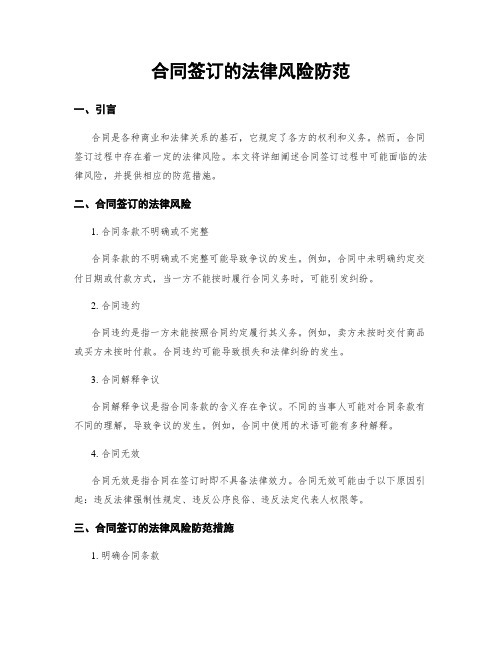 合同签订的法律风险防范

一、引言

合同是各种商业和法律关系的基石，它规定了各方的权利和义务。然而，合同签订过程中存在着一定的法律风险。本文将详细阐述合同签订过程中可能面临的法律风险，并提供相应的防范措施。

二、合同签订的法律风险

1. 合同条款不明确或不完整

合同条款的不明确或不完整可能导致争议的发生。例如，合同中未明确约定交付日期或付款方式，当一方不能按时履行合同义务时，可能引发纠纷。

2. 合同违约

合同违约是指一方未能按照合同约定履行其义务。例如，卖方未按时交付商品或买方未按时付款。合同违约可能导致损失和法律纠纷的发生。

3. 合同解释争议

合同解释争议是指合同条款的含义存在争议。不同的当事人可能对合同条款有不同的理解，导致争议的发生。例如，合同中使用的术语可能有多种解释。

4. 合同无效

合同无效是指合同在签订时即不具备法律效力。合同无效可能由于以下原因引起：违反法律强制性规定、违反公序良俗、违反法定代表人权限等。

三、合同签订的法律风险防范措施

1. 明确合同条款